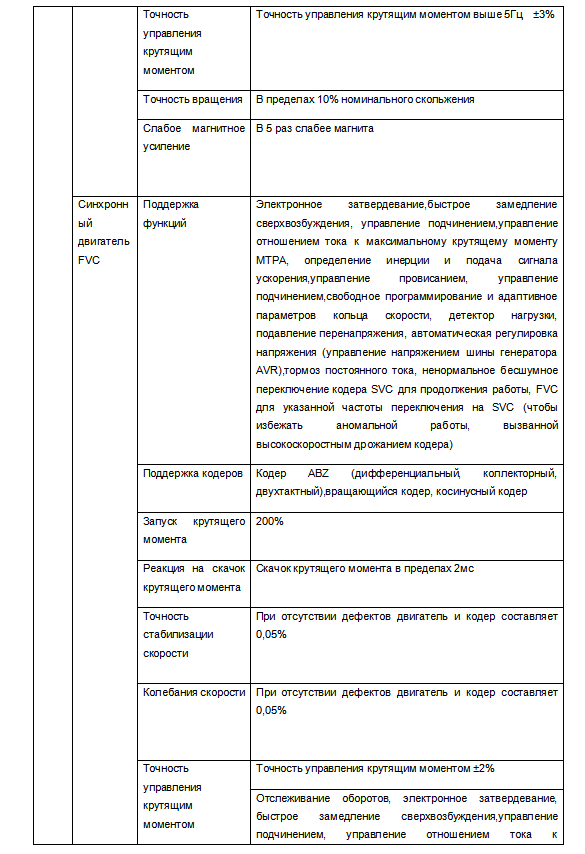 | | | | |
|---|---|---|---|
| | | Точность управления крутящим моментом | Точность управления крутящим моментом выше 5Гц ±3% |
| | | Точность вращения | В пределах 10% номинального скольжения |
| | | Слабое магнитное усиление | В 5 раз слабее магнита |
| | Синхронный двигатель FVC | Поддержка функций | Электронное затвердевание,быстрое замедление сверхвозбуждения, управление подчинением,управление отношением тока к максимальному крутящему моменту MTPA, определение инерции и подача сигнала ускорения,управление провисанием, управление подчинением,свободное программирование и адаптивное параметров кольца скорости, детектор нагрузки, подавление перенапряжения, автоматическая регулировка напряжения (управление напряжением шины генератора AVR),тормоз постоянного тока, ненормальное бесшумное переключение кодера SVC для продолжения работы, FVC для указанной частоты переключения на SVC (чтобы избежать аномальной работы, вызванной высокоскоростным дрожанием кодера) |
| | | Поддержка кодеров | Кодер ABZ (дифференциальный, коллекторный, двухтактный),вращающийся кодер, косинусный кодер |
| | | Запуск крутящего момента | 200% |
| | | Реакция на скачок крутящего момента | Скачок крутящего момента в пределах 2мс |
| | | Точность стабилизации скорости | При отсутствии дефектов двигатель и кодер составляет 0,05% |
| | | Колебания скорости | При отсутствии дефектов двигатель и кодер составляет 0,05% |
| | | Точность управления крутящим моментом | Точность управления крутящим моментом ±2% |
| | | | Отслеживание оборотов, электронное затвердевание, быстрое замедление сверхвозбуждения,управление подчинением, управление отношением тока к |